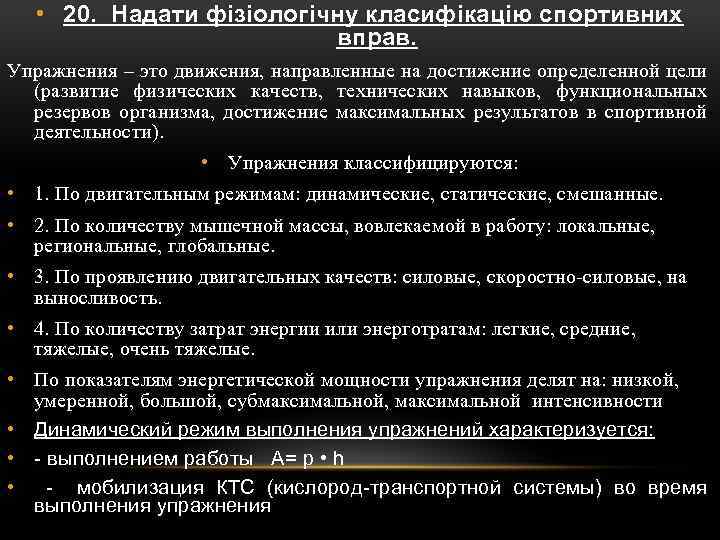 • 20. Надати фізіологічну класифікацію спортивних вправ.

Упражнения – это движения, направленные на достижение определенной цели (развитие физических качеств, технических навыков, функциональных резервов организма, достижение максимальных результатов в спортивной деятельности).

• Упражнения классифицируются:

• 1. По двигательным режимам: динамические, статические, смешанные.

• 2. По количеству мышечной массы, вовлекаемой в работу: локальные, региональные, глобальные.

• 3. По проявлению двигательных качеств: силовые, скоростно-силовые, на выносливость.

• 4. По количеству затрат энергии или энерготратам: легкие, средние, тяжелые, очень тяжелые.

• По показателям энергетической мощности упражнения делят на: низкой, умеренной, большой, субмаксимальной, максимальной интенсивности

• Динамический режим выполнения упражнений характеризуется:

• - выполнением работы $A = p \cdot h$

• - мобилизация КТС (кислород-транспортной системы) во время выполнения упражнения